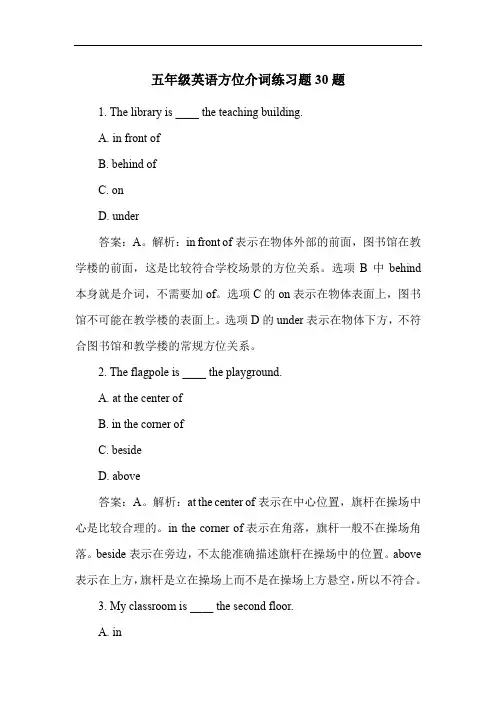 五年级英语方位介词练习题 30 题

1. The library is ____ the teaching building.

A. in front of

B. behind of

C. on

D. under

答案：A。解析：in front of 表示在物体外部的前面，图书馆在教学楼的前面，这是比较符合学校场景的方位关系。选项 B 中 behind 本身就是介词，不需要加 of。选项 C 的 on 表示在物体表面上，图书馆不可能在教学楼的表面上。选项 D 的 under 表示在物体下方，不符合图书馆和教学楼的常规方位关系。

2. The flagpole is ____ the playground.

A. at the center of

B. in the corner of

C. beside

D. above

答案：A。解析：at the center of 表示在中心位置，旗杆在操场中心是比较合理的。in the corner of 表示在角落，旗杆一般不在操场角落。beside 表示在旁边，不太能准确描述旗杆在操场中的位置。above 表示在上方，旗杆是立在操场上而不是在操场上方悬空，所以不符合。

3. My classroom is ____ the second floor.

A. in